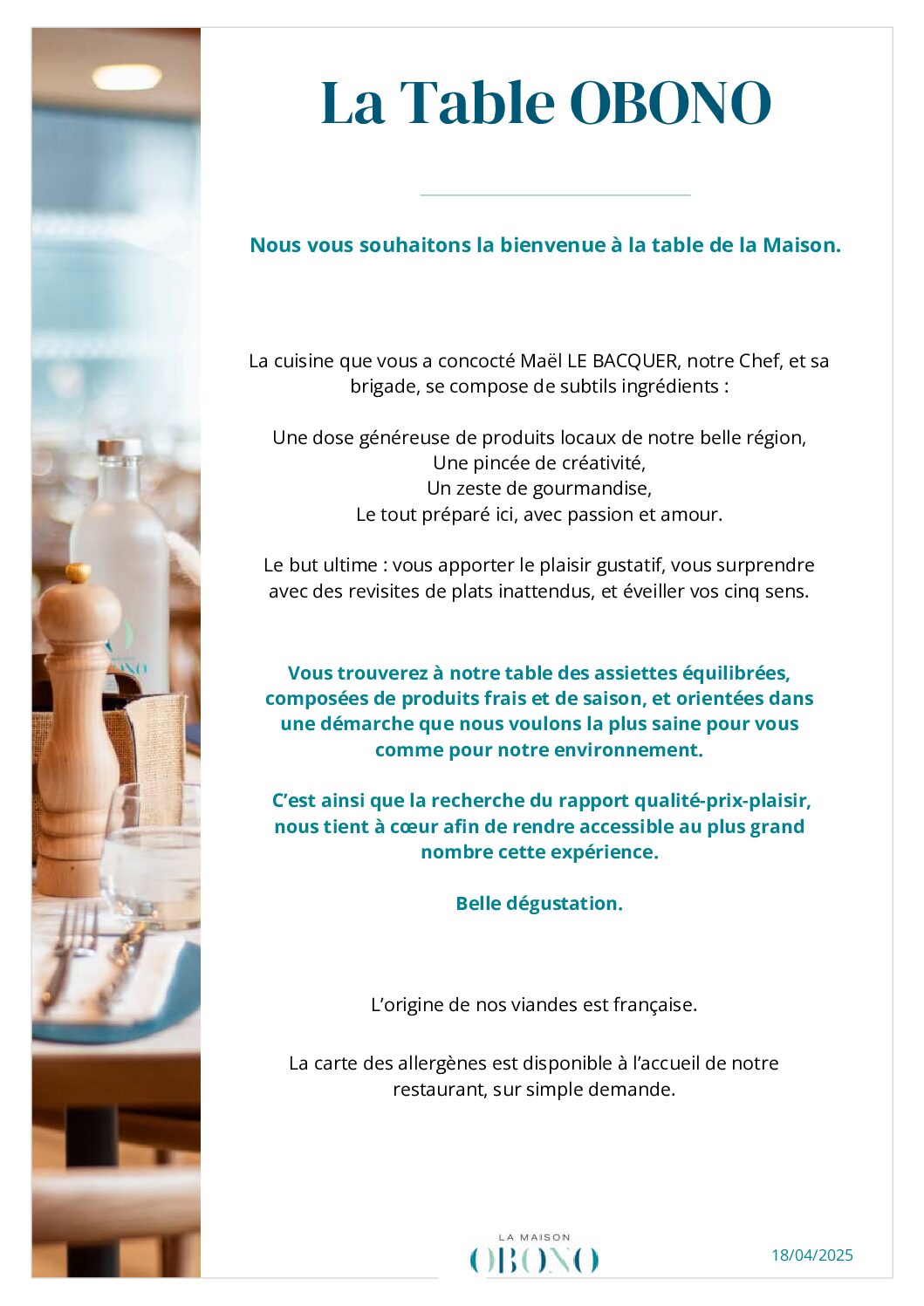 La Table OBONO

Nous vous souhaitons la bienvenue à la table de la Maison.

La cuisine que vous a concocté Maël LE BACQUER, notre Chef, et sa brigade, se compose de subtils ingrédients :

Une dose généreuse de produits locaux de notre belle région,
Une pincée de créativité,
Un zeste de gourmandise,
Le tout préparé ici, avec passion et amour.

Le but ultime : vous apporter le plaisir gustatif, vous surprendre avec des revisites de plats inattendus, et éveiller vos cinq sens.

Vous trouverez à notre table des assiettes équilibrées, composées de produits frais et de saison, et orientées dans une démarche que nous voulons la plus saine pour vous comme pour notre environnement.

C'est ainsi que la recherche du rapport qualité-prix-plaisir, nous tient à cœur afin de rendre accessible au plus grand nombre cette expérience.

Belle dégustation.

L'origine de nos viandes est française.

La carte des allergènes est disponible à l'accueil de notre restaurant, sur simple demande.

LA MAISON
OBONO

18/04/2025